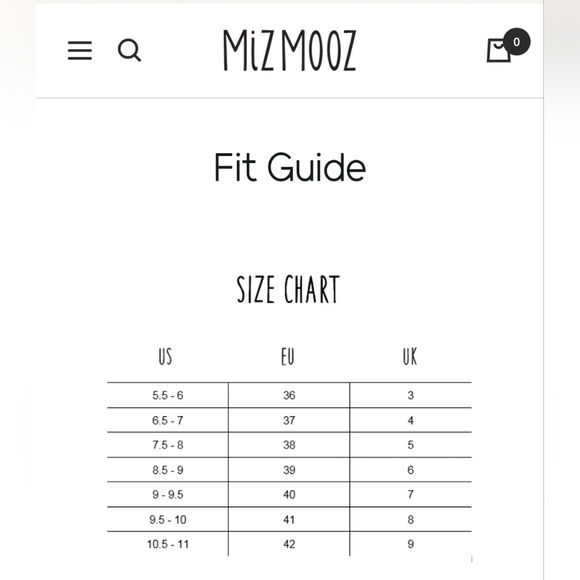 MiZ MOOZ

0

Fit Guide

SIZE CHART

| US | EU | UK |
|---|---|---|
| 5.5 - 6 | 36 | 3 |
| 6.5 - 7 | 37 | 4 |
| 7.5 - 8 | 38 | 5 |
| 8.5 - 9 | 39 | 6 |
| 9 - 9.5 | 40 | 7 |
| 9.5 - 10 | 41 | 8 |
| 10.5 - 11 | 42 | 9 |